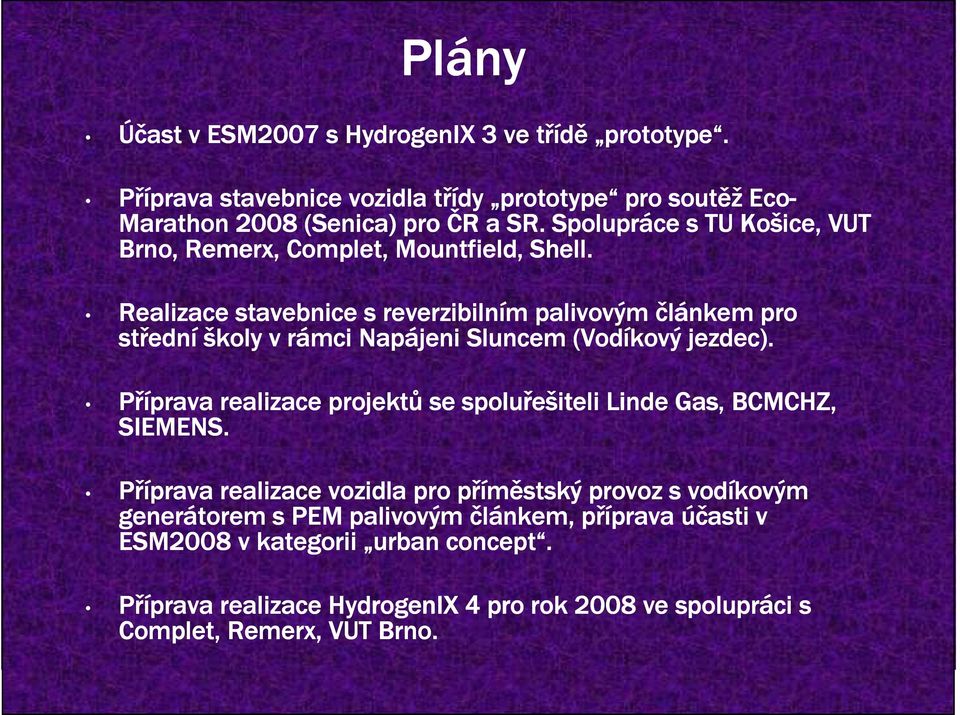 Plány

• Účast v ESM2007 s HydrogenIX 3 ve třídě „prototype“.

• Příprava stavebnice vozidla třídy „prototype“ pro soutěž Eco-Marathon 2008 (Senica) pro ČR a SR. Spolupráce s TU Košice, VUT Brno, Remerx, Complet, Mountfield, Shell.

• Realizace stavebnice s reverzibilním palivovým článkem pro střední školy v rámci Napájeni Sluncem (Vodíkový jezdec).

• Příprava realizace projektů se spoluřešiteli Linde Gas, BCMCHZ, SIEMENS.

• Příprava realizace vozidla pro příměstský provoz s vodíkovým generátorem s PEM palivovým článkem, příprava účasti v ESM2008 v kategorii „urban concept“.

• Příprava realizace HydrogenIX 4 pro rok 2008 ve spolupráci s Complet, Remerx, VUT Brno.